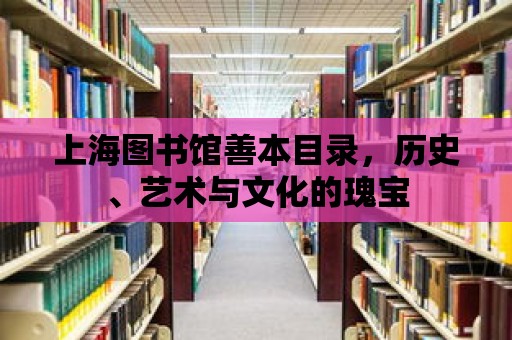 上海图书馆善本目录，历史、艺术与文化的瑰宝